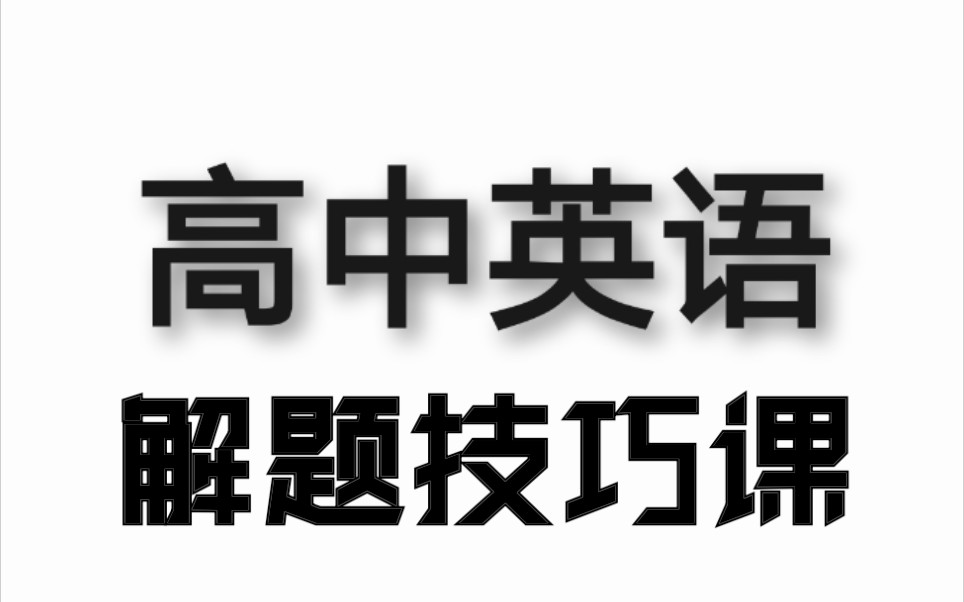 高中英语

解题技巧课